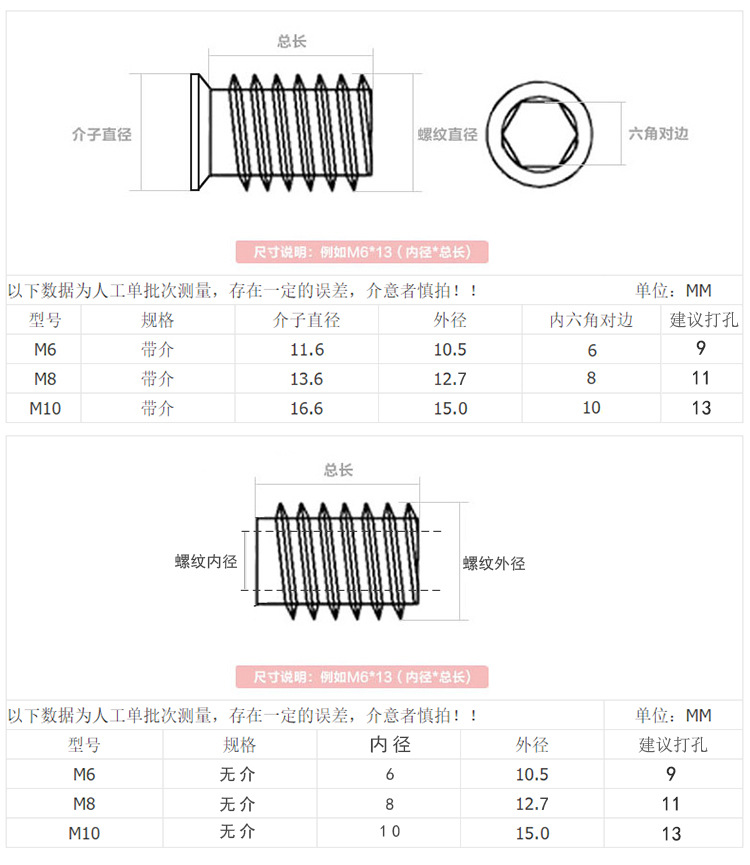 总长

介子直径

螺纹直径

六角对边

尺寸说明：例如M6*13（内径*总长）

以下数据为人工单批次测量，存在一定的误差，介意者慎拍！！ 单位：MM

| 型号 | 规格 | 介子直径 | 外径 | 内六角对边 | 建议打孔 |
|---|---|---|---|---|---|
| M6 | 带介 | 11.6 | 10.5 | 6 | 9 |
| M8 | 带介 | 13.6 | 12.7 | 8 | 11 |
| M10 | 带介 | 16.6 | 15.0 | 10 | 13 |

总长

螺纹内径

螺纹外径

尺寸说明：例如M6*13（内径*总长）

以下数据为人工单批次测量，存在一定的误差，介意者慎拍！！ 单位：MM

| 型号 | 规格 | 内径 | 外径 | 建议打孔 |
|---|---|---|---|---|
| M6 | 无介 | 6 | 10.5 | 9 |
| M8 | 无介 | 8 | 12.7 | 11 |
| M10 | 无介 | 10 | 15.0 | 13 |